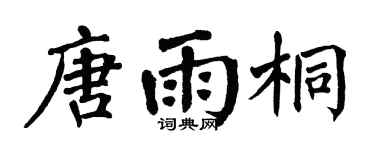 唐雨桐

词典网